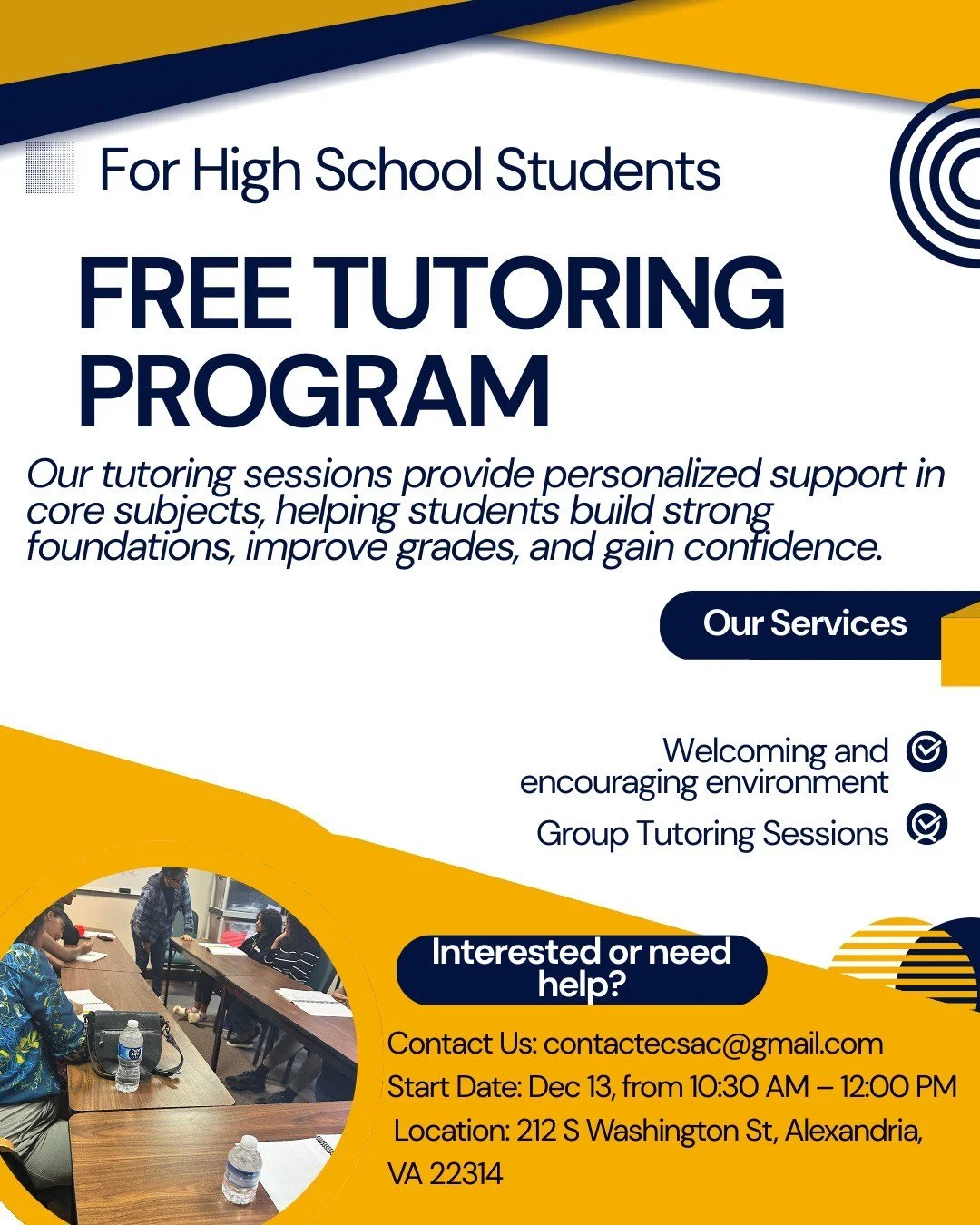 For High School Students

FREE TUTORING PROGRAM

Our tutoring sessions provide personalized support in core subjects, helping students build strong foundations, improve grades, and gain confidence.

Our Services

Welcoming and encouraging environment

Group Tutoring Sessions

Interested or need help?

Contact Us: contactecsac@gmail.com
Start Date: Dec 13, from 10:30 AM – 12:00 PM
Location: 212 S Washington St, Alexandria, VA 22314